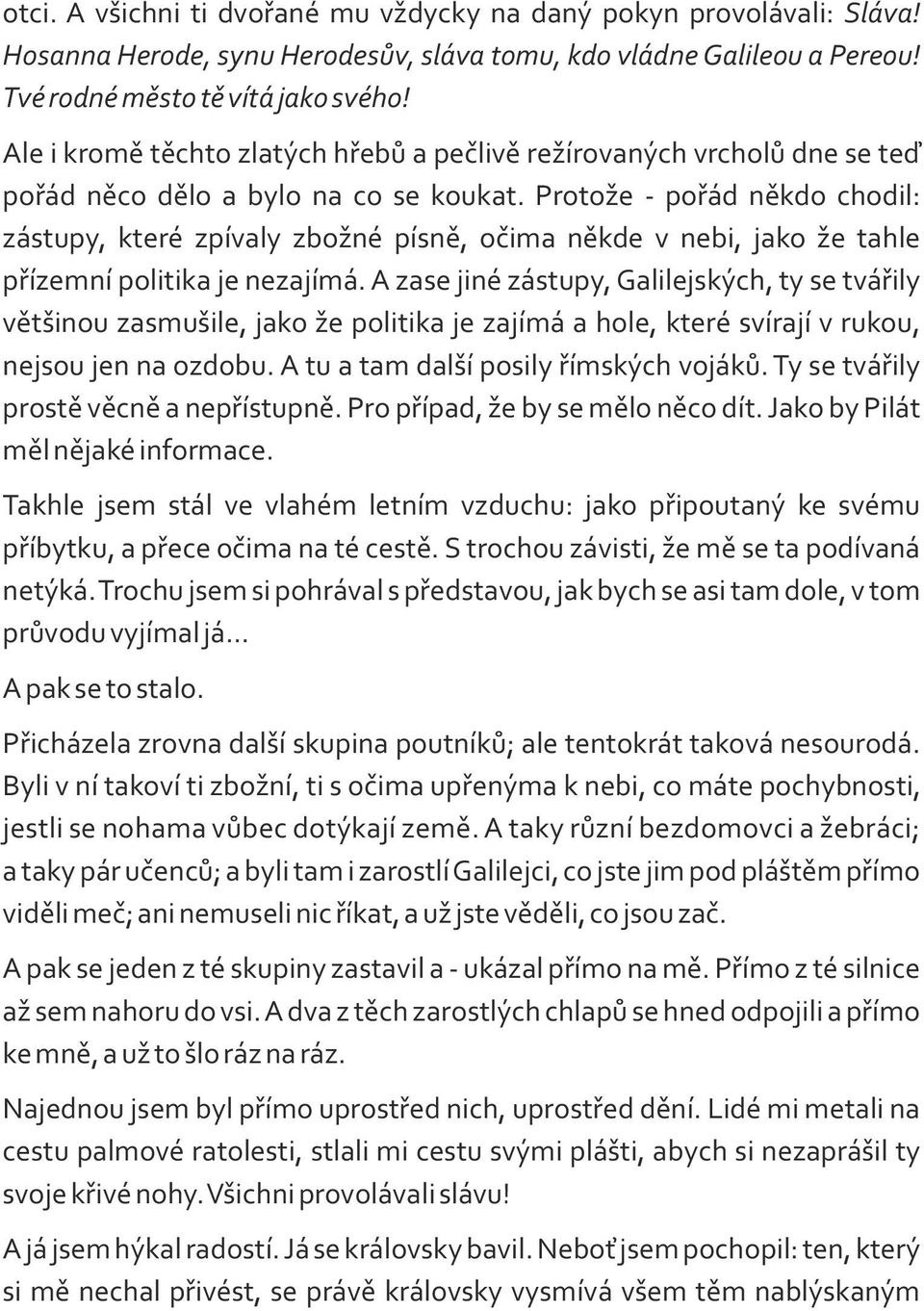 otci. A všichni ti dvořané mu vždycky na daný pokyn provolávali: Sláva! Hosanna Herode, synu Herodesův, sláva tomu, kdo vládne Galileou a Pereou! Tvé rodné město tě vítá jako svého!

Ale i kromě těchto zlatých hřebů a pečlivě režírovaných vrcholů dne se teď pořád něco dělo a bylo na co se koukat. Protože - pořád někdo chodil: zástupy, které zpívaly zbožné písně, očima někde v nebi, jako že tahle přízemní politika je nezajímá. A zase jiné zástupy, Galilejských, ty se tvářily většinou zasmušile, jako že politika je zajímá a hole, které svírají v rukou, nejsou jen na ozdobu. A tu a tam další posily římských vojáků. Ty se tvářily prostě věcně a nepřístupně. Pro případ, že by se mělo něco dít. Jako by Pilát měl nějaké informace.

Takhle jsem stál ve vlahém letním vzduchu: jako připoutaný ke svému příbytku, a přece očima na té cestě. S trochou závisti, že mě se ta podívaná netýká. Trochu jsem si pohrával s představou, jak bych se asi tam dole, v tom průvodu vyjímal já...

A pak se to stalo.

Přicházela zrovna další skupina poutníků; ale tentokrát taková nesourodá. Byli v ní takoví ti zbožní, ti s očima upřenýma k nebi, co máte pochybnosti, jestli se nohama vůbec dotýkají země. A taky různí bezdomovci a žebráci; a taky pár učenců; a byli tam i zarostlí Galilejci, co jste jim pod pláštěm přímo viděli meč; ani nemuseli nic říkat, a už jste věděli, co jsou zač.

A pak se jeden z té skupiny zastavil a - ukázal přímo na mě. Přímo z té silnice až sem nahoru do vsi. A dva z těch zarostlých chlapů se hned odpojili a přímo ke mně, a už to šlo ráz na ráz.

Najednou jsem byl přímo uprostřed nich, uprostřed dění. Lidé mi metali na cestu palmové ratolesti, stlali mi cestu svými plášti, abych si nezaprášil ty svoje křivé nohy. Všichni provolávali slávu!

A já jsem hýkal radostí. Já se královsky bavil. Neboť jsem pochopil: ten, který si mě nechal přivést, se právě královsky vysmívá všem těm nablýskaným